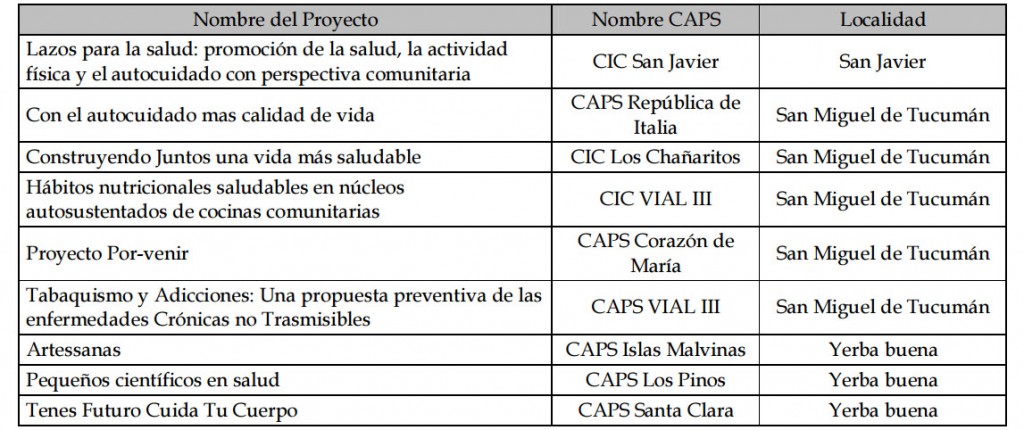 | Nombre del Proyecto | Nombre CAPS | Localidad |
|---|---|---|
| Lazos para la salud: promoción de la salud, la actividad física y el autocuidado con perspectiva comunitaria | CIC San Javier | San Javier |
| Con el autocuidado mas calidad de vida | CAPS República de Italia | San Miguel de Tucumán |
| Construyendo Juntos una vida más saludable | CIC Los Chañaritos | San Miguel de Tucumán |
| Hábitos nutricionales saludables en núcleos autosustentados de cocinas comunitarias | CIC VIAL III | San Miguel de Tucumán |
| Proyecto Por-venir | CAPS Corazón de María | San Miguel de Tucumán |
| Tabaquismo y Adicciones: Una propuesta preventiva de las enfermedades Crónicas no Trasmisibles | CAPS VIAL III | San Miguel de Tucumán |
| Artessanas | CAPS Islas Malvinas | Yerba buena |
| Pequeños científicos en salud | CAPS Los Pinos | Yerba buena |
| Tenes Futuro Cuida Tu Cuerpo | CAPS Santa Clara | Yerba buena |